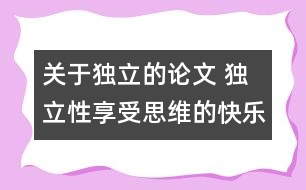 关于独立的论文 独立性享受思维的快乐